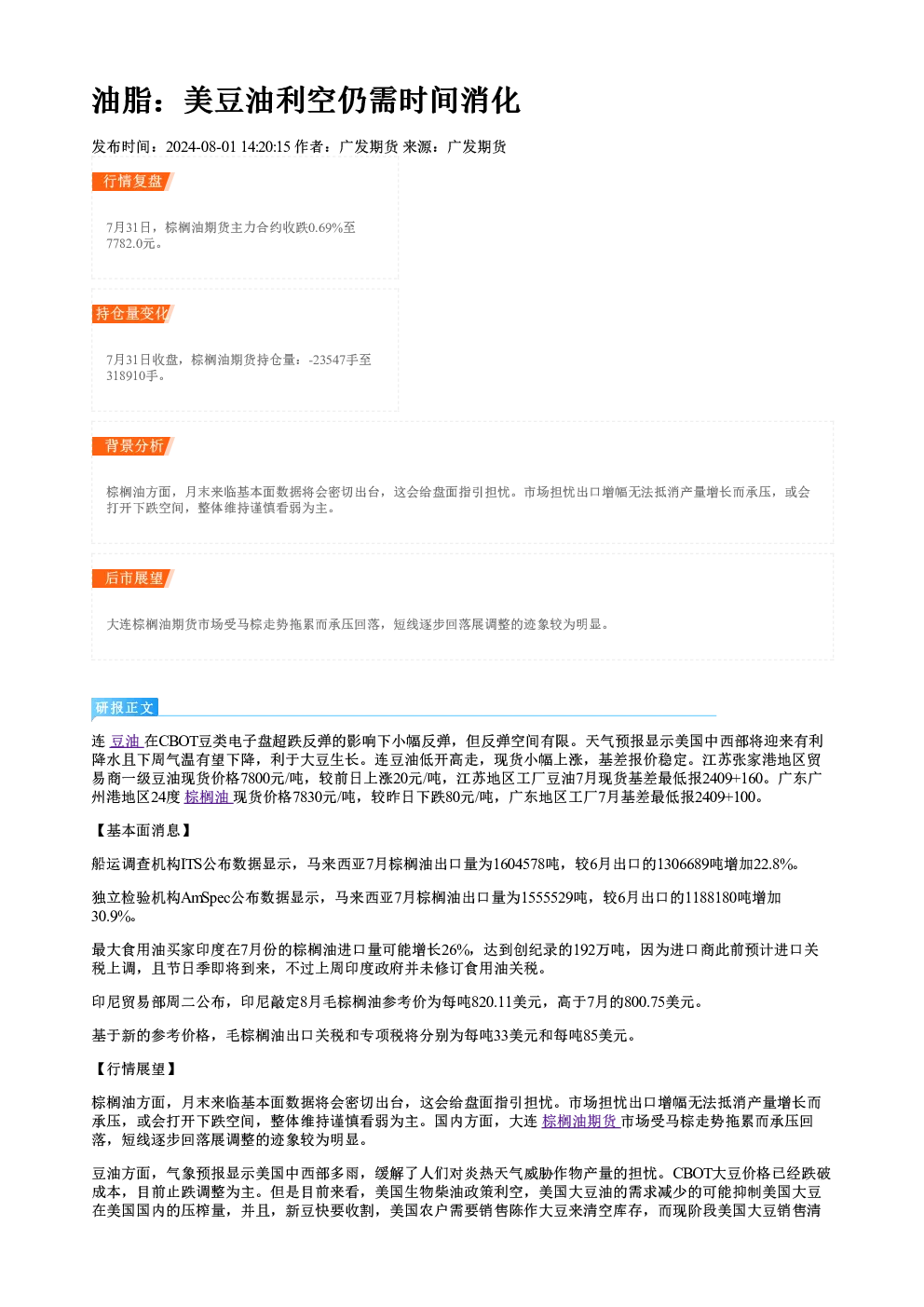 油脂：美豆油利空仍需时间消化

发布时间：2024-08-01 14:20:15 作者：广发期货 来源：广发期货

行情复盘

7月31日，棕榈油期货主力合约收跌0.69%至7782.0元。

持仓量变化

7月31日收盘，棕榈油期货持仓量：-23547手至318910手。

背景分析

棕榈油方面，月末来临基本面数据将会密切出台，这会给盘面指引担忧。市场担忧出口增幅无法抵消产量增长而承压，或会打开下跌空间，整体维持谨慎看弱为主。

后市展望

大连棕榈油期货市场受马棕走势拖累而承压回落，短线逐步回落展调整的迹象较为明显。

研报正文

连豆油在CBOT豆类电子盘超跌反弹的影响下小幅反弹，但反弹空间有限。天气预报显示美国中西部将迎来有利降水且下周气温有望下降，利于大豆生长。连豆油低开高走，现货小幅上涨，基差报价稳定。江苏张家港地区贸易商一级豆油现货价格7800元/吨，较前日上涨20元/吨，江苏地区工厂豆油7月现货基差最低报2409+160。广东广州港地区24度棕榈油现货价格7830元/吨，较昨日下跌80元/吨，广东地区工厂7月基差最低报2409+100。

【基本面消息】

船运调查机构ITS公布数据显示，马来西亚7月棕榈油出口量为1604578吨，较6月出口的1306689吨增加22.8%。

独立检验机构AmSpec公布数据显示，马来西亚7月棕榈油出口量为1555529吨，较6月出口的1188180吨增加30.9%。

最大食用油买家印度在7月份的棕榈油进口量可能增长26%，达到创纪录的192万吨，因为进口商此前预计进口关税上调，且节日季即将到来，不过上周印度政府并未修订食用油关税。

印尼贸易部周二公布，印尼敲定8月毛棕榈油参考价为每吨820.11美元，高于7月的800.75美元。

基于新的参考价格，毛棕榈油出口关税和专项税将分别为每吨33美元和每吨85美元。

【行情展望】

棕榈油方面，月末来临基本面数据将会密切出台，这会给盘面指引担忧。市场担忧出口增幅无法抵消产量增长而承压，或会打开下跌空间，整体维持谨慎看弱为主。国内方面，大连棕榈油期货市场受马棕走势拖累而承压回落，短线逐步回落展调整的迹象较为明显。

豆油方面，气象预报显示美国中西部多雨，缓解了人们对炎热天气威胁作物产量的担忧。CBOT大豆价格已经跌破成本，目前止跌调整为主。但是目前来看，美国生物柴油政策利空，美国大豆油的需求减少的可能抑制美国大豆在美国国内的压榨量，并且，新豆快要收割，美国农户需要销售陈作大豆来清空库存，而现阶段美国大豆销售清